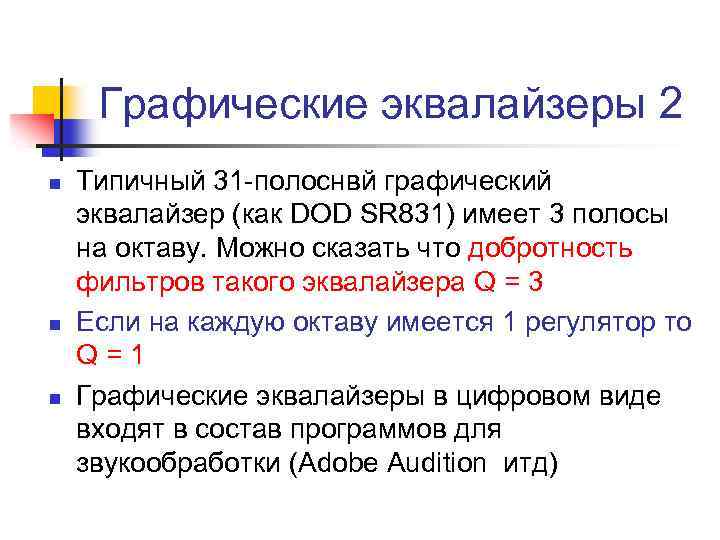 Графические эквалайзеры 2

Типичный 31-полоснвй графический эквалайзер (как DOD SR831) имеет 3 полосы на октаву. Можно сказать что добротность фильтров такого эквалайзера Q = 3

Если на каждую октаву имеется 1 регулятор то Q = 1

Графические эквалайзеры в цифровом виде входят в состав программов для звукообработки (Adobe Audition итд)